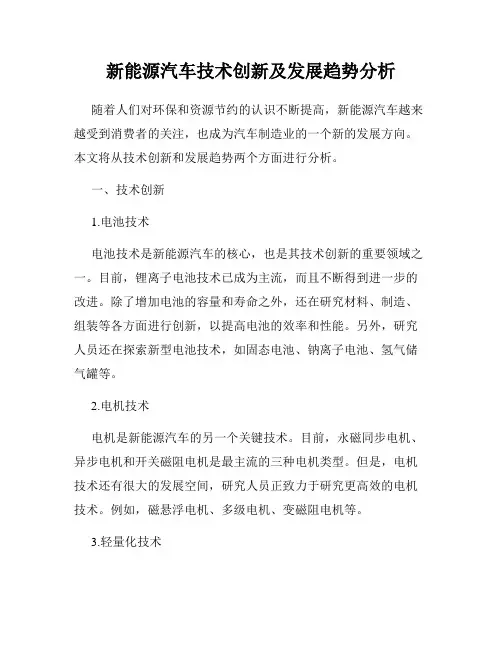 新能源汽车技术创新及发展趋势分析

随着人们对环保和资源节约的认识不断提高，新能源汽车越来越受到消费者的关注，也成为汽车制造业的一个新的发展方向。本文将从技术创新和发展趋势两个方面进行分析。

一、技术创新

1.电池技术

电池技术是新能源汽车的核心，也是其技术创新的重要领域之一。目前，锂离子电池技术已成为主流，而且不断得到进一步的改进。除了增加电池的容量和寿命之外，还在研究材料、制造、组装等各方面进行创新，以提高电池的效率和性能。另外，研究人员还在探索新型电池技术，如固态电池、钠离子电池、氢气储气罐等。

2.电机技术

电机是新能源汽车的另一个关键技术。目前，永磁同步电机、异步电机和开关磁阻电机是最主流的三种电机类型。但是，电机技术还有很大的发展空间，研究人员正致力于研究更高效的电机技术。例如，磁悬浮电机、多级电机、变磁阻电机等。

3.轻量化技术